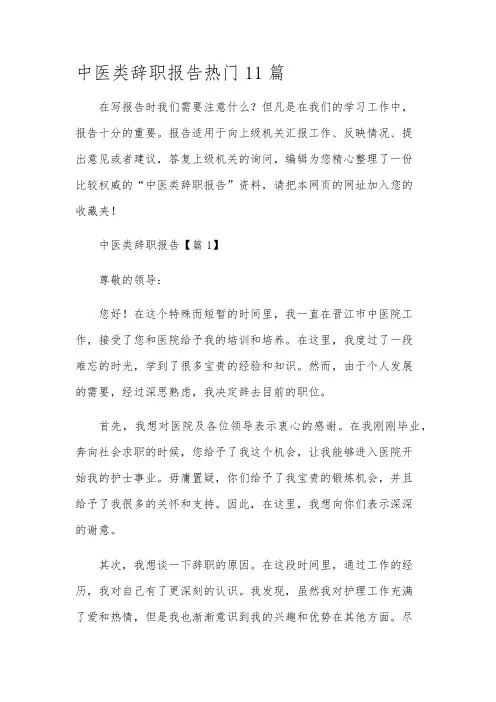 中医类辞职报告热门11篇

在写报告时我们需要注意什么？但凡是在我们的学习工作中，报告十分的重要。报告适用于向上级机关汇报工作、反映情况、提出意见或者建议，答复上级机关的询问，编辑为您精心整理了一份比较权威的“中医类辞职报告”资料，请把本网页的网址加入您的收藏夹！

中医类辞职报告【篇1】

尊敬的领导：

您好！在这个特殊而短暂的时间里，我一直在晋江市中医院工作，接受了您和医院给予我的培训和培养。在这里，我度过了一段难忘的时光，学到了很多宝贵的经验和知识。然而，由于个人发展的需要，经过深思熟虑，我决定辞去目前的职位。

首先，我想对医院及各位领导表示衷心的感谢。在我刚刚毕业，奔向社会求职的时候，您给予了我这个机会，让我能够进入医院开始我的护士事业。毋庸置疑，你们给予了我宝贵的锻炼机会，并且给予了我很多的关怀和支持。因此，在这里，我想向你们表示深深的谢意。

其次，我想谈一下辞职的原因。在这段时间里，通过工作的经历，我对自己有了更深刻的认识。我发现，虽然我对护理工作充满了爱和热情，但是我也渐渐意识到我的兴趣和优势在其他方面。尽